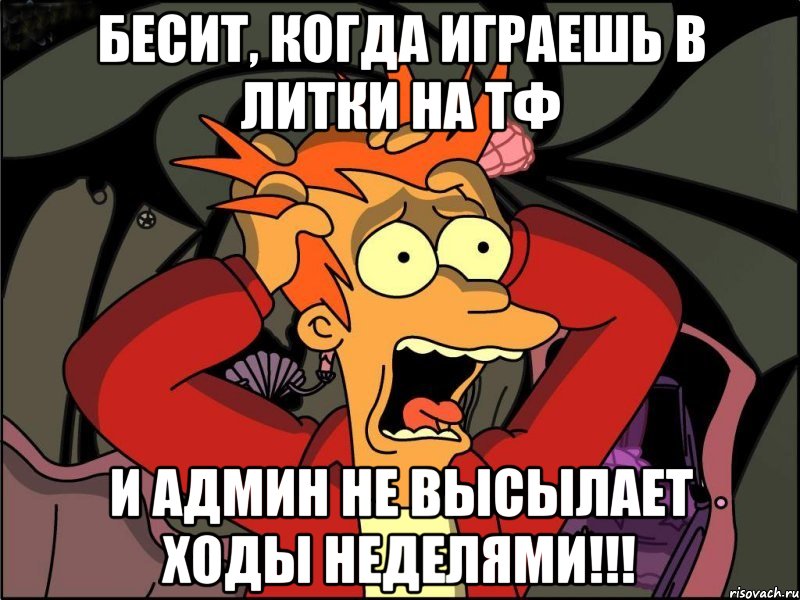 БЕСИТ, КОГДА ИГРАЕШЬ В ЛИТКИ НА ТФ

И АДМИН НЕ ВЫСЫЛАЕТ ХОДЫ НЕДЕЛЯМИ!!!

risovach.ru